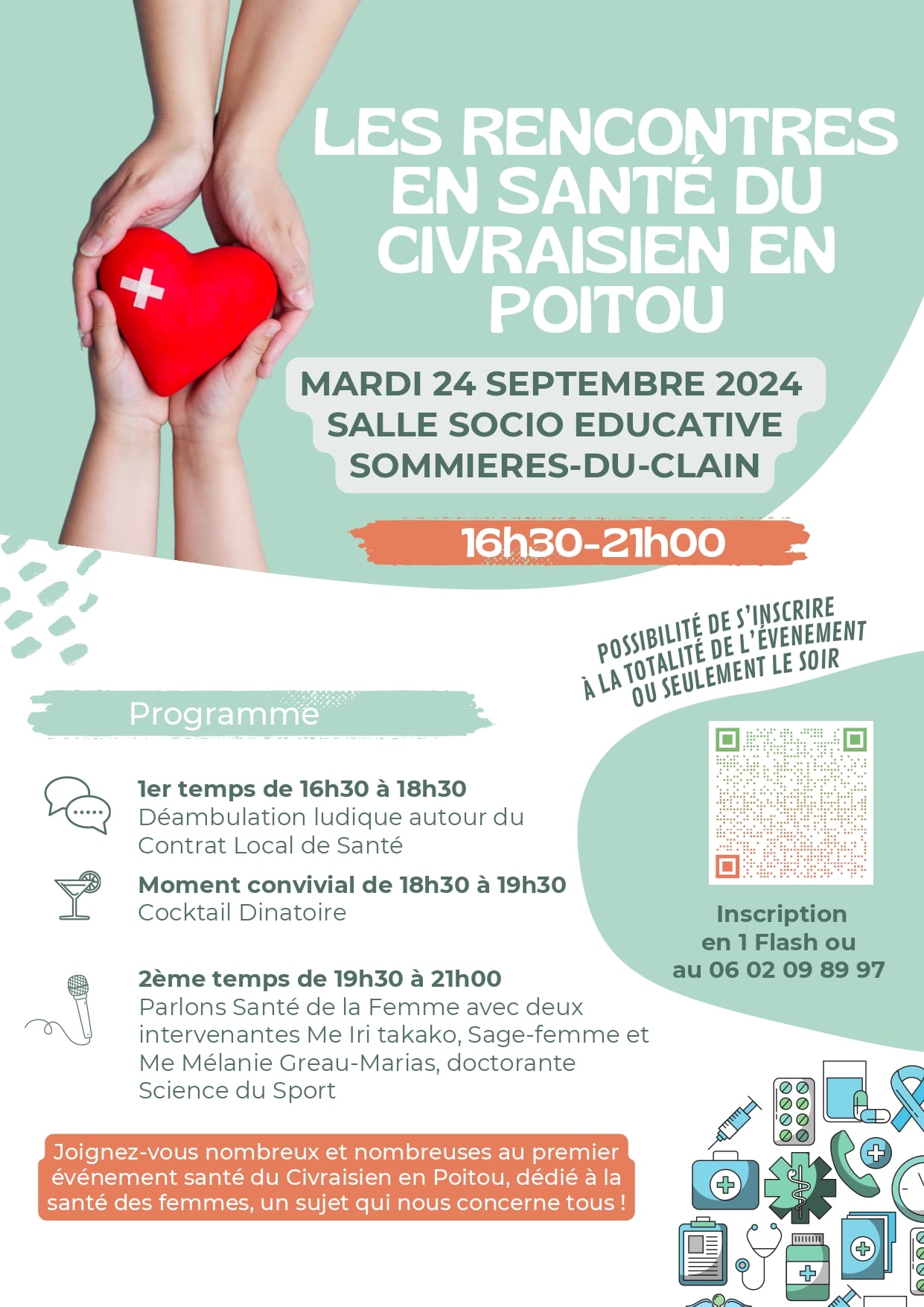 LES RENCONTRES EN SANTÉ DU CIVRAISIEN EN POITOU

MARDI 24 SEPTEMBRE 2024
SALLE SOCIO EDUCATIVE
SOMMIERES-DU-CLAIN

16h30-21h00

POSSIBILITÉ DE S'INSCRIRE À LA TOTALITÉ DE L'ÉVENEMENT OU SEULEMENT LE SOIR

Programme

1er temps de 16h30 à 18h30
Déambulation ludique autour du Contrat Local de Santé

Moment convivial de 18h30 à 19h30
Cocktail Dinatoire

2ème temps de 19h30 à 21h00
Parlons Santé de la Femme avec deux intervenantes Me Iri takako, Sage-femme et Me Mélanie Greau-Marias, doctorante Science du Sport

Inscription
en 1 Flash ou
au 06 02 09 89 97

Joignez-vous nombreux et nombreuses au premier événement santé du Civraisien en Poitou, dédié à la santé des femmes, un sujet qui nous concerne tous !